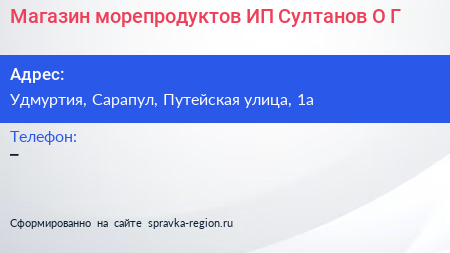 Магазин морепродуктов ИП Султанов О Г

Адрес:

Удмуртия, Сарапул, Путейская улица, 1а

Телефон:

–

Сформированно на сайте spravka-region.ru